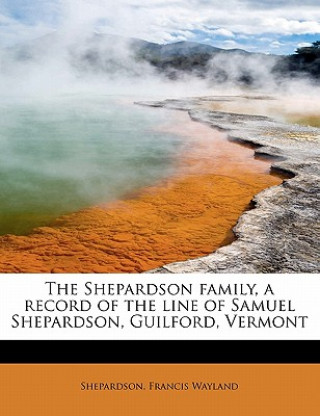 The Shepardson family, a record of the line of Samuel Shepardson, Guilford, Vermont

Shepardson, Francis Wayland